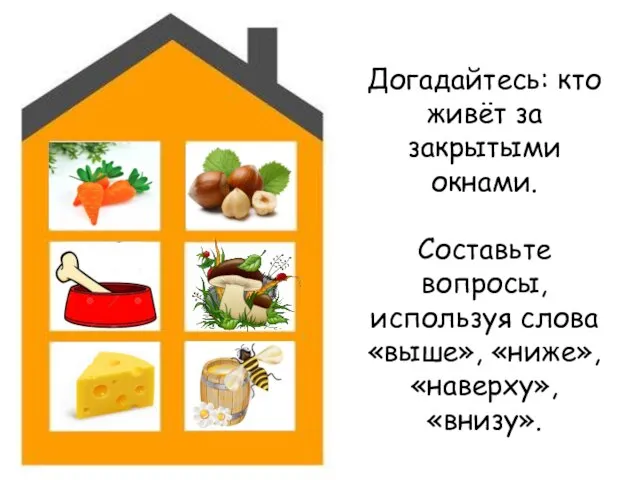 Догадайтесь: кто живёт за закрытыми окнами.

Составьте вопросы, используя слова «выше», «ниже», «наверху», «внизу».